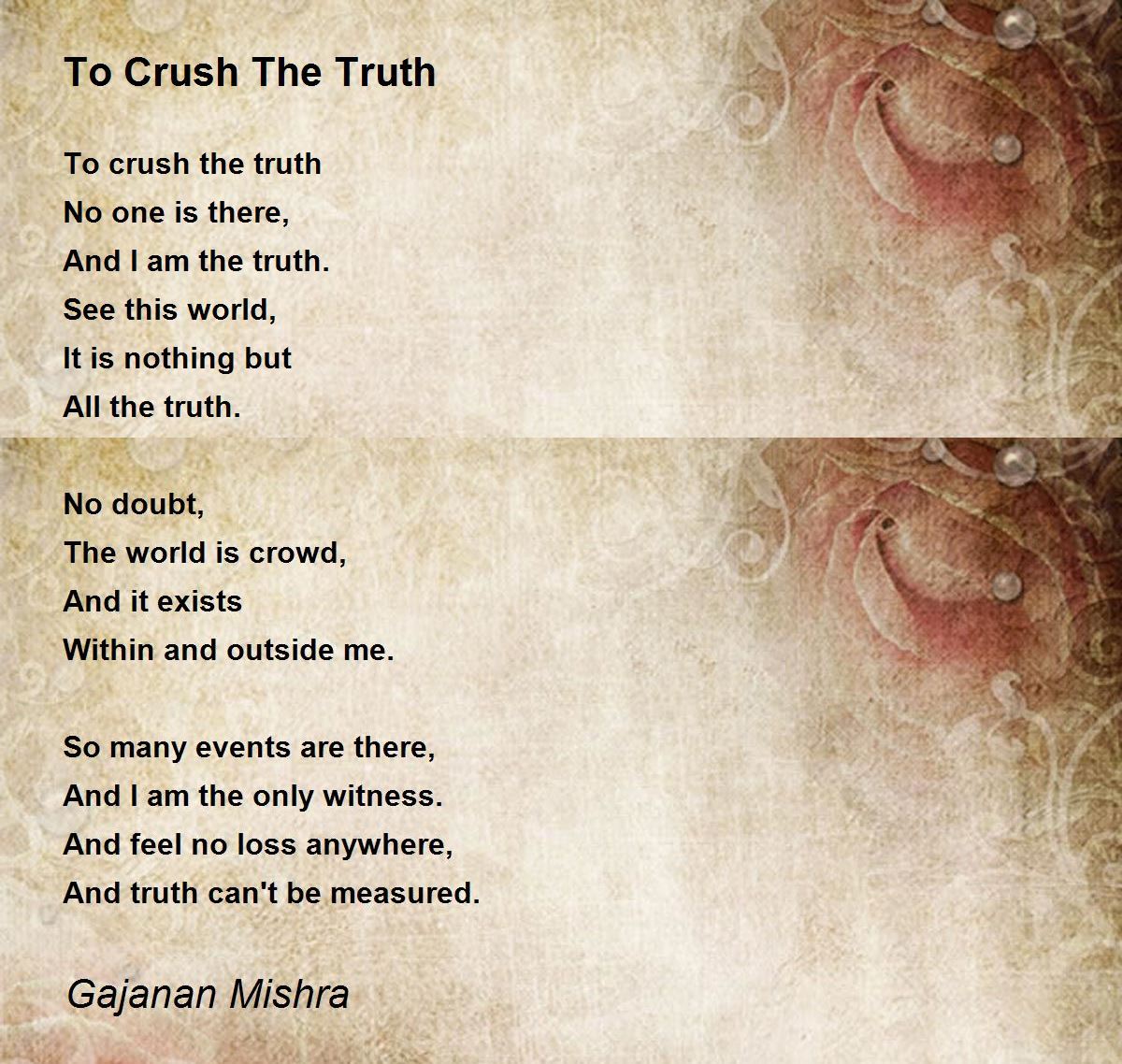 To Crush The Truth

To crush the truth
No one is there,
And I am the truth.
See this world,
It is nothing but
All the truth.

No doubt,
The world is crowd,
And it exists
Within and outside me.

So many events are there,
And I am the only witness.
And feel no loss anywhere,
And truth can't be measured.

Gajanan Mishra